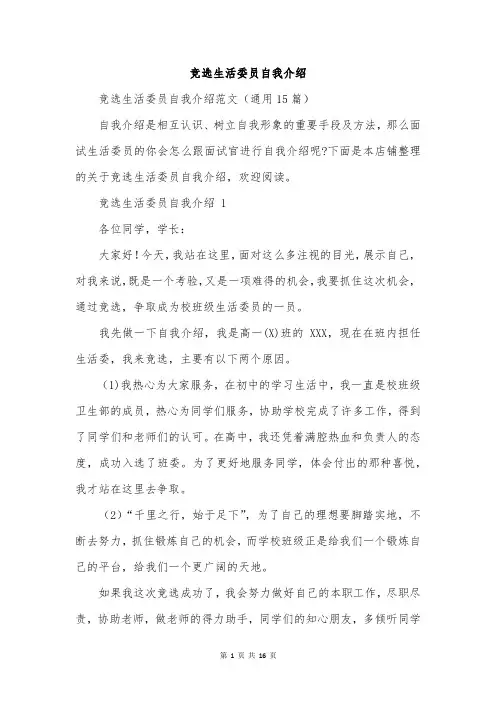 竞选生活委员自我介绍

竞选生活委员自我介绍范文（通用15篇）

自我介绍是相互认识、树立自我形象的重要手段及方法，那么面试生活委员的你会怎么跟面试官进行自我介绍呢?下面是本店铺整理的关于竞选生活委员自我介绍，欢迎阅读。

竞选生活委员自我介绍 1

各位同学，学长：

大家好！今天，我站在这里，面对这么多注视的目光，展示自己，对我来说，既是一个考验，又是一项难得的机会，我要抓住这次机会，通过竞选，争取成为校班级生活委员的一员。

我先做一下自我介绍，我是高一(X)班的 XXX，现在在班内担任生活委，我来竞选，主要有以下两个原因。

(1)我热心为大家服务，在初中的学习生活中，我一直是校班级卫生部的成员，热心为同学们服务，协助学校完成了许多工作，得到了同学们和老师们的认可。在高中，我还凭着满腔热血和负责人的态度，成功入选了班委。为了更好地服务同学，体会付出的那种喜悦，我才站在这里去争取。

(2)“千里之行，始于足下”，为了自己的理想要脚踏实地，不断去努力，抓住锻炼自己的机会，而学校班级正是给我们一个锻炼自己的平台，给我们一个更广阔的天地。

如果我这次竞选成功了，我会努力做好自己的本职工作，尽职尽责，协助老师，做老师的得力助手，同学们的知心朋友，多倾听同学

第 1 页 共 16 页